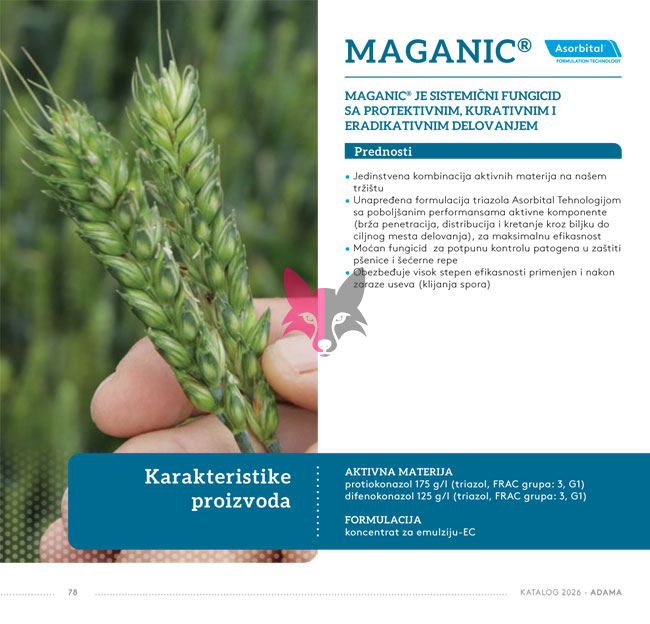 MAGANIC®

Asorbital
FORMULATION TECHNOLOGY

MAGANIC® JE SISTEMIČNI FUNGICID SA PROTEKTIVNIM, KURATIVNIM I ERADIKATIVNIM DELOVANJEM

Prednosti

• Jedinstvena kombinacija aktivnih materija na našem tržištu
• Unapređena formulacija triazola Asorbital Tehnologijom sa poboljšanim performansama aktivne komponente (brža penetracija, distribucija i kretanje kroz biljku do ciljnog mesta delovanja), za maksimalnu efikasnost
• Moćan fungicid za potpunu kontrolu patogena u zaštiti pšenice i šećerne repe
• Obezbeđuje visok stepen efikasnosti primenjen i nakon zaraze useva (klijanja spora)

Karakteristike proizvoda

AKTIVNA MATERIJA
protiokonazol 175 g/l (triazol, FRAC grupa: 3, G1)
difenokonazol 125 g/l (triazol, FRAC grupa: 3, G1)

FORMULACIJA
koncentrat za emulziju-EC

78

KATALOG 2026 - ADAMA